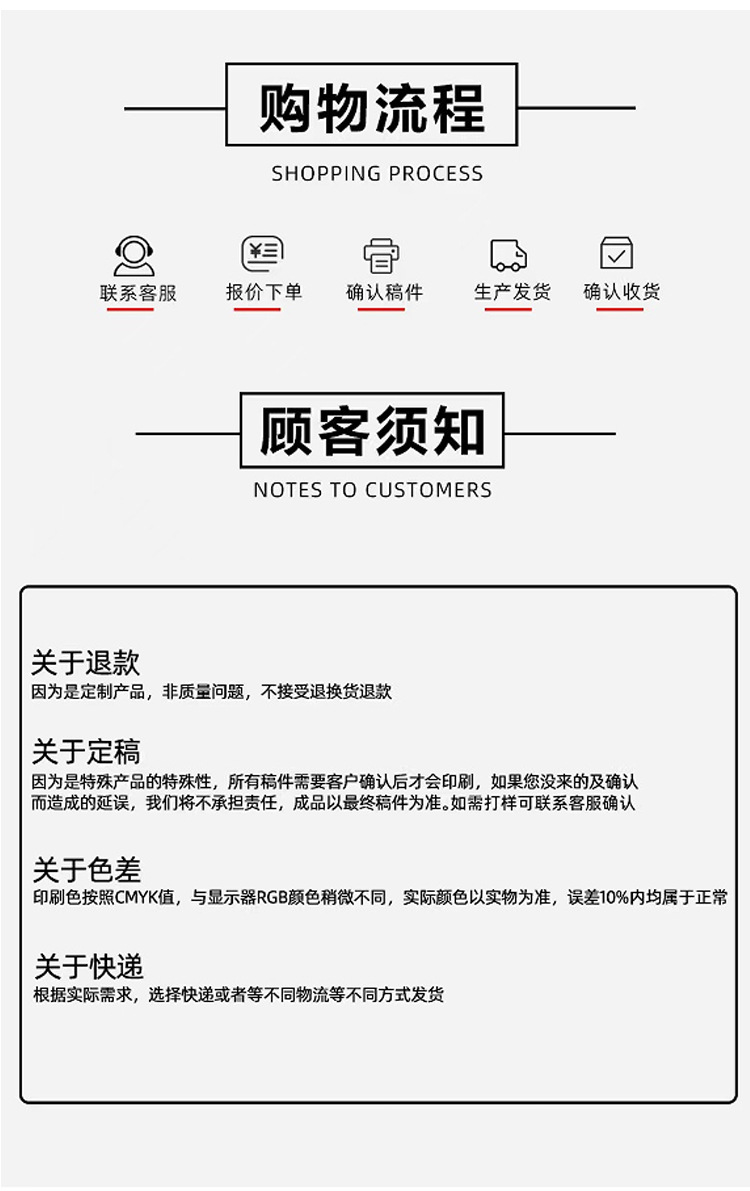 购物流程

SHOPPING PROCESS

联系客服

报价下单

确认稿件

生产发货

确认收货

顾客须知

NOTES TO CUSTOMERS

关于退款
因为是定制产品，非质量问题，不接受退换货退款

关于定稿
因为是特殊产品的特殊性，所有稿件需要客户确认后才会印刷，如果您没来的及确认而造成的延误，我们将不承担责任，成品以最终稿件为准。如需打样可联系客服确认

关于色差
印刷色按照CMYK值，与显示器RGB颜色稍微不同，实际颜色以实物为准，误差10%内均属于正常

关于快递
根据实际需求，选择快递或者等不同物流等不同方式发货